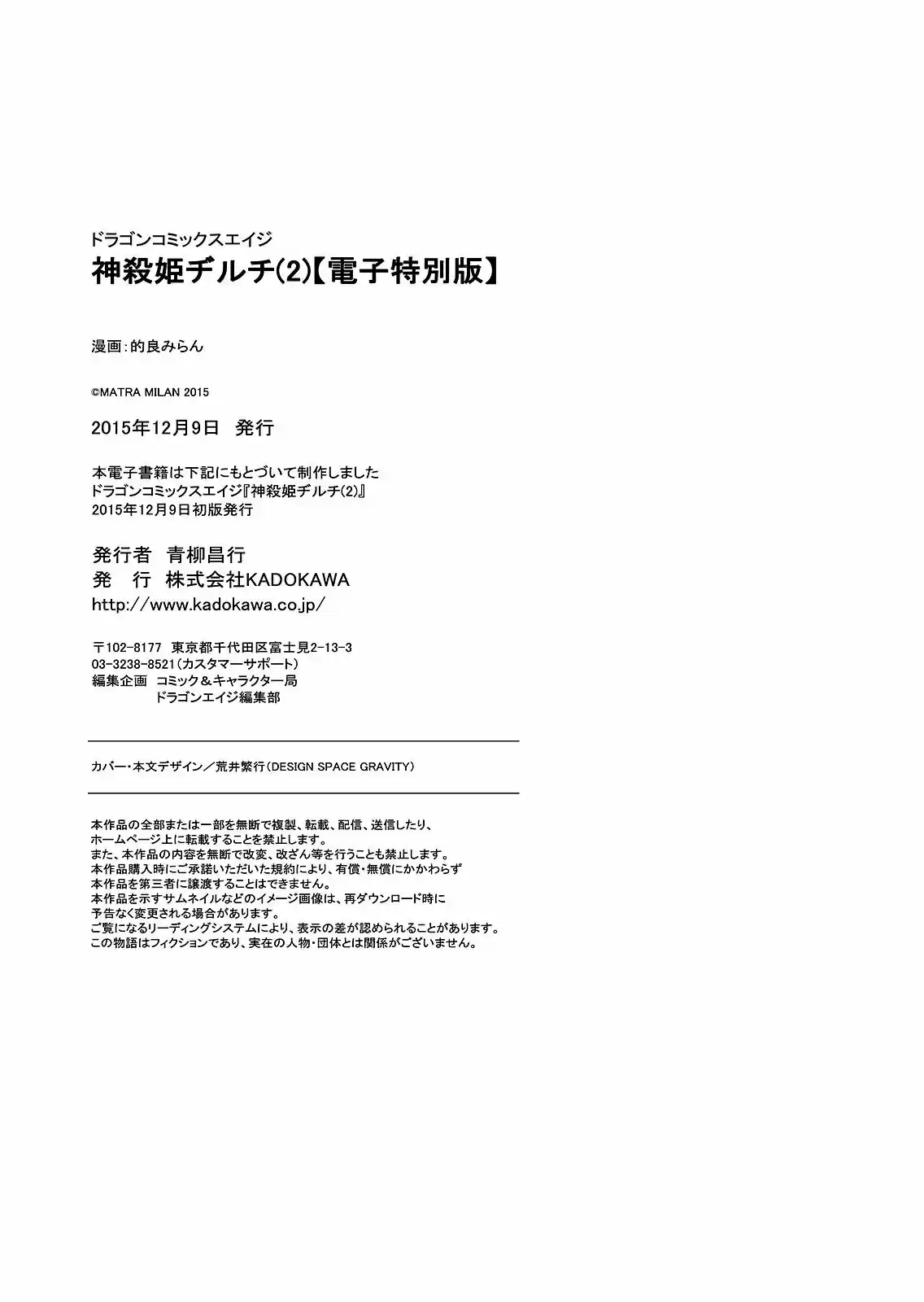 ドラゴンコミックスエイジ
神殺姫ヂルチ(2)【電子特別版】

漫画:的良みらん

©MATRA MILAN 2015

2015年12月9日 発行

本電子書籍は下記にもとづいて制作しました
ドラゴンコミックスエイジ『神殺姫ヂルチ(2)』
2015年12月9日初版発行

発行者 青柳昌行
発 行 株式会社KADOKAWA
http://www.kadokawa.co.jp/

〒102-8177 東京都千代田区富士見2-13-3
03-3238-8521(カスタマーサポート)
編集企画 コミック＆キャラクター局
ドラゴンエイジ編集部

カバー・本文デザイン/荒井繁行(DESIGN SPACE GRAVITY)

本作品の全部または一部を無断で複製、転載、配信、送信したり、
ホームページ上に転載することを禁止します。
また、本作品の内容を無断で改変、改ざん等を行うことも禁止します。
本作品購入時にご承諾いただいた規約により、有償・無償にかかわらず
本作品を第三者に譲渡することはできません。
本作品を示すサムネイルなどのイメージ画像は、再ダウンロード時に
予告なく変更される場合があります。
ご覧になるリーディングシステムにより、表示の差が認められることがあります。
この物語はフィクションであり、実在の人物・団体とは関係がございません。